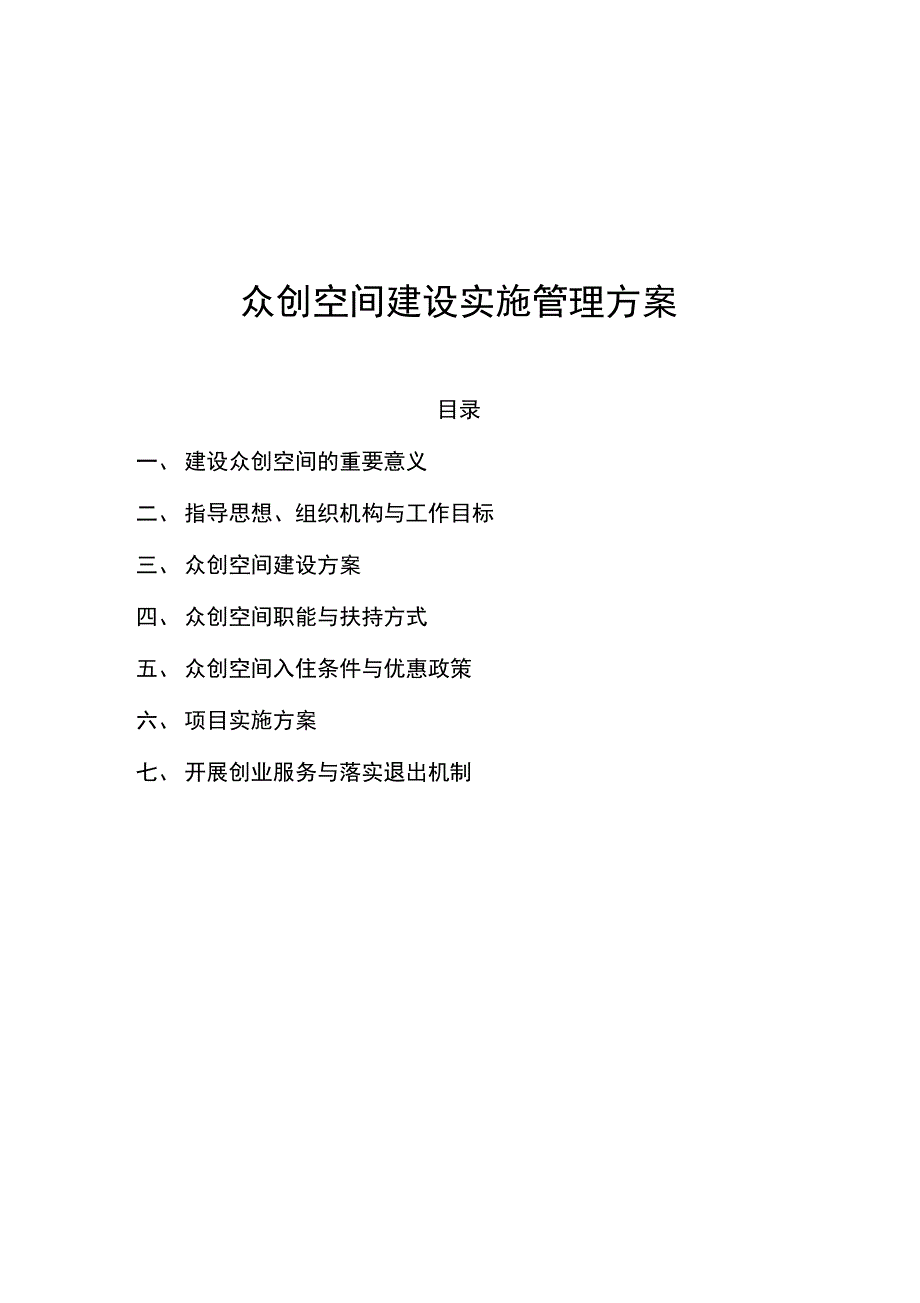 众创空间建设实施管理方案

目录

一、建设众创空间的重要意义

二、指导思想、组织机构与工作目标

三、众创空间建设方案

四、众创空间职能与扶持方式

五、众创空间入住条件与优惠政策

六、项目实施方案

七、开展创业服务与落实退出机制